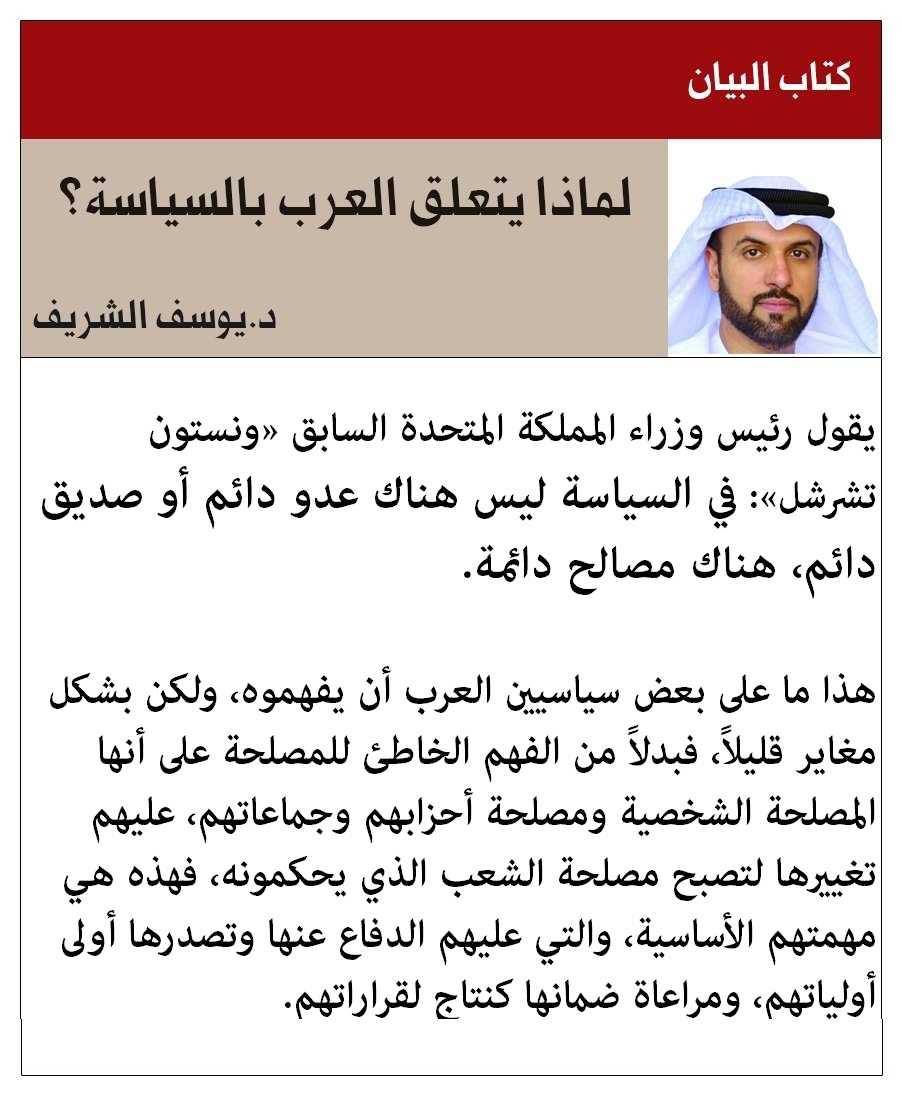 كتاب البيان

لماذا يتعلق العرب بالسياسة؟

د.يوسف الشريف

يقول رئيس وزراء المملكة المتحدة السابق «ونستون تشرشل»: في السياسة ليس هناك عدو دائم أو صديق دائم، هناك مصالح دائمة.

هذا ما على بعض سياسيين العرب أن يفهموه، ولكن بشكل مغاير قليلاً، فبدلاً من الفهم الخاطئ للمصلحة على أنها المصلحة الشخصية ومصلحة أحزابهم وجماعاتهم، عليهم تغييرها لتصبح مصلحة الشعب الذي يحكمونه، فهذه هي مهمتهم الأساسية، والتي عليهم الدفاع عنها وتصدرها أولى أولياتهم، ومراعاة ضمانها كنتاج لقراراتهم.